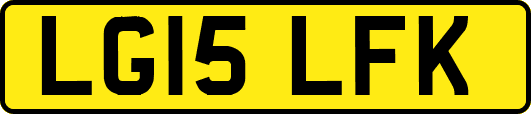 LG15 LFK